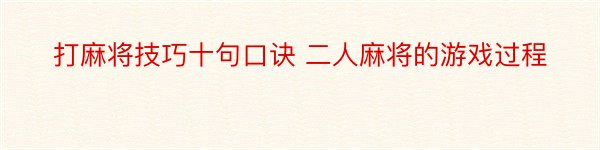 打麻将技巧十句口诀 二人麻将的游戏过程